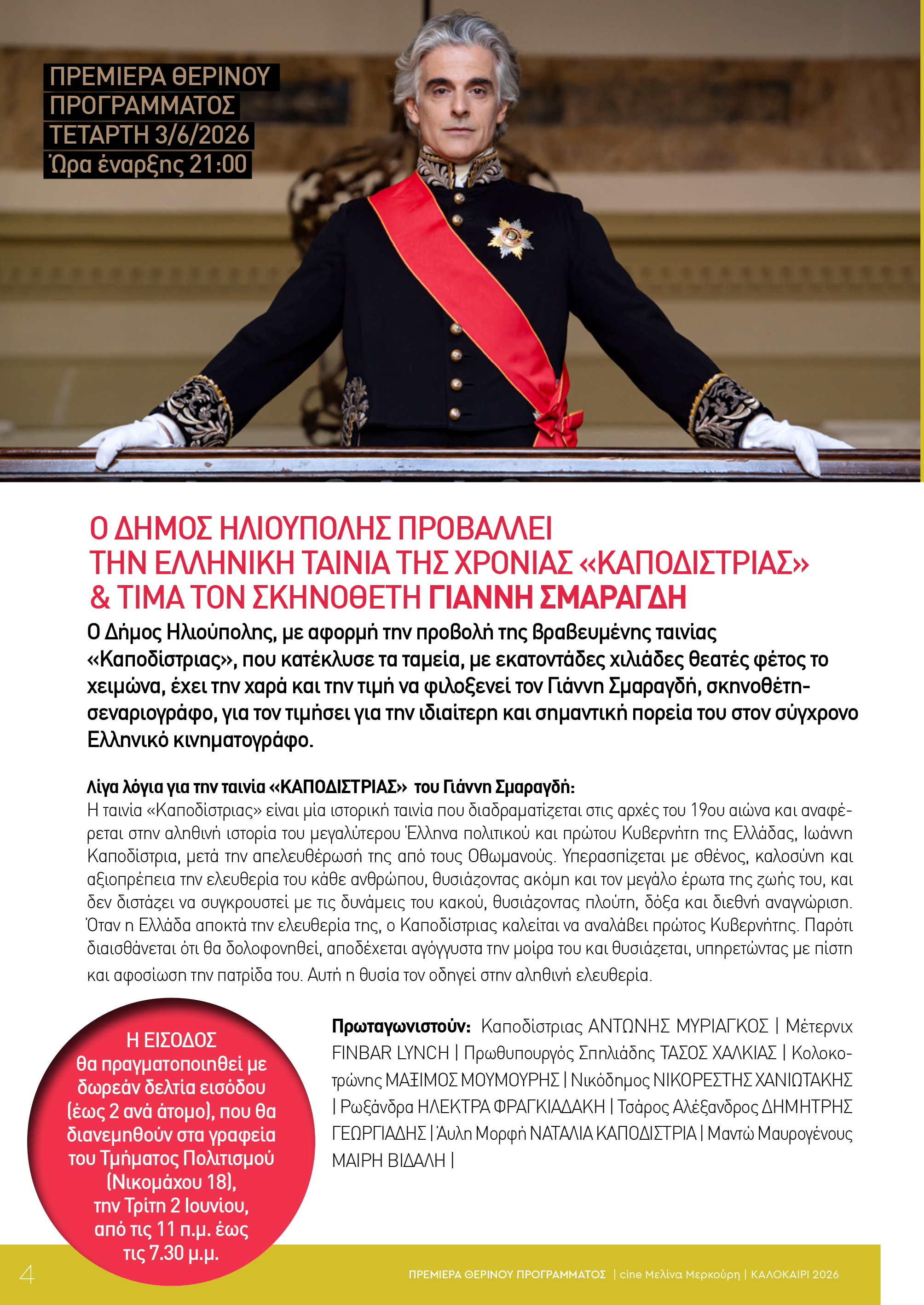 ΠΡΕΜΙΕΡΑ ΘΕΡΙΝΟΥ ΠΡΟΓΡΑΜΜΑΤΟΣ
ΤΕΤΑΡΤΗ 3/6/2026
Ώρα έναρξης 21:00

Ο ΔΗΜΟΣ ΗΛΙΟΥΠΟΛΗΣ ΠΡΟΒΑΛΛΕΙ ΤΗΝ ΕΛΛΗΝΙΚΗ ΤΑΙΝΙΑ ΤΗΣ ΧΡΟΝΙΑΣ «ΚΑΠΟΔΙΣΤΡΙΑΣ» & ΤΙΜΑ ΤΟΝ ΣΚΗΝΟΘΕΤΗ ΓΙΑΝΝΗ ΣΜΑΡΑΓΔΗ

Ο Δήμος Ηλιούπολης, με αφορμή την προβολή της βραβευμένης ταινίας «Καποδίστριας», που κατέκλυσε τα ταμεία, με εκατοντάδες χιλιάδες θεατές φέτος το χειμώνα, έχει την χαρά και την τιμή να φιλοξενεί τον Γιάννη Σμαραγδή, σκηνοθέτη-σεναριογράφο, για τον τιμήσει για την ιδιαίτερη και σημαντική πορεία του στον σύγχρονο Ελληνικό κινηματογράφο.

Λίγα λόγια για την ταινία «ΚΑΠΟΔΙΣΤΡΙΑΣ» του Γιάννη Σμαραγδή:
Η ταινία «Καποδίστριας» είναι μία ιστορική ταινία που διαδραματίζεται στις αρχές του 19ου αιώνα και αναφέρεται στην αληθινή ιστορία του μεγαλύτερου Έλληνα πολιτικού και πρώτου Κυβερνήτη της Ελλάδας, Ιωάννη Καποδίστρια, μετά την απελευθέρωσή της από τους Οθωμανούς. Υπερασπίζεται με σθένος, καλοσύνη και αξιοπρέπεια την ελευθερία του κάθε ανθρώπου, θυσιάζοντας ακόμη και τον μεγάλο έρωτα της ζωής του, και δεν διστάζει να συγκρουστεί με τις δυνάμεις του κακού, θυσιάζοντας πλούτη, δόξα και διεθνή αναγνώριση. Όταν η Ελλάδα αποκτά την ελευθερία της, ο Καποδίστριας καλείται να αναλάβει πρώτος Κυβερνήτης. Παρότι διαισθάνεται ότι θα δολοφονηθεί, αποδέχεται αγόγγυστα την μοίρα του και θυσιάζεται, υπηρετώντας με πίστη και αφοσίωση την πατρίδα του. Αυτή η θυσία τον οδηγεί στην αληθινή ελευθερία.

Η ΕΙΣΟΔΟΣ θα πραγματοποιηθεί με δωρεάν δελτία εισόδου (έως 2 ανά άτομο), που θα διανεμηθούν στα γραφεία του Τμήματος Πολιτισμού (Νικομάχου 18), την Τρίτη 2 Ιουνίου, από τις 11 π.μ. έως τις 7.30 μ.μ.

Πρωταγωνιστούν: Καποδίστριας ΑΝΤΩΝΗΣ ΜΥΡΙΑΓΚΟΣ | Μέτερνιχ FINBAR LYNCH | Πρωθυπουργός Σπηλιάδης ΤΑΣΟΣ ΧΑΛΚΙΑΣ | Κολοκοτρώνης ΜΑΞΙΜΟΣ ΜΟΥΜΟΥΡΗΣ | Νικόδημος ΝΙΚΟΡΕΣΤΗΣ ΧΑΝΙΩΤΑΚΗΣ | Ρωξάνδρα ΗΛΕΚΤΡΑ ΦΡΑΓΚΙΑΔΑΚΗ | Τσάρος Αλέξανδρος ΔΗΜΗΤΡΗΣ ΓΕΩΡΓΙΑΔΗΣ | Άυλη Μορφή ΝΑΤΑΛΙΑ ΚΑΠΟΔΙΣΤΡΙΑ | Μαντώ Μαυρογένους ΜΑΙΡΗ ΒΙΔΑΛΗ |

4
ΠΡΕΜΙΕΡΑ ΘΕΡΙΝΟΥ ΠΡΟΓΡΑΜΜΑΤΟΣ | cine Μελίνα Μερκούρη | ΚΑΛΟΚΑΙΡΙ 2026